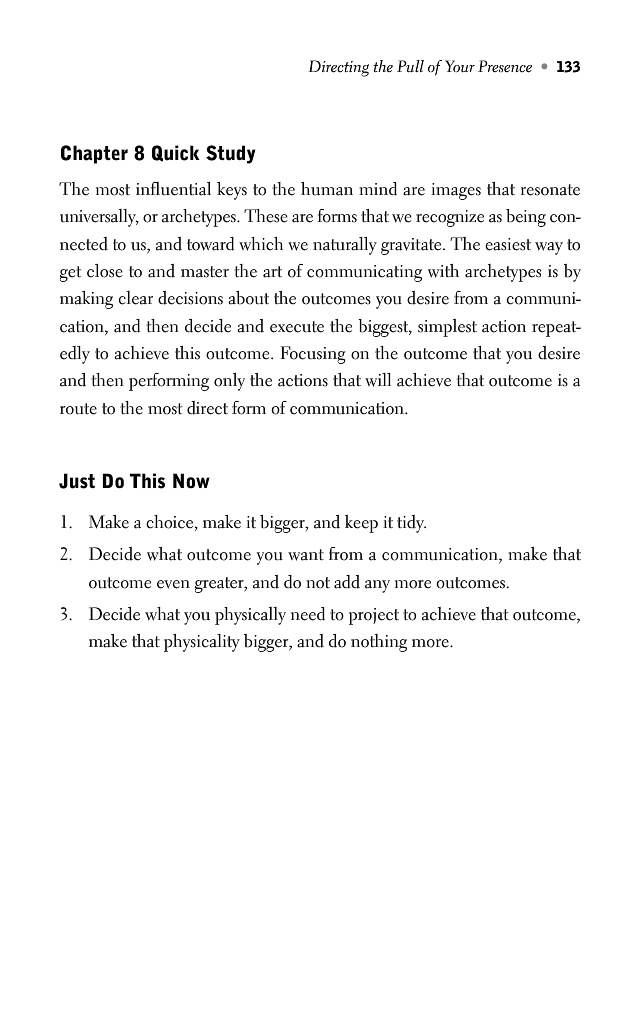 Directing the Pull of Your Presence • 133

Chapter 8 Quick Study

The most influential keys to the human mind are images that resonate universally, or archetypes. These are forms that we recognize as being connected to us, and toward which we naturally gravitate. The easiest way to get close to and master the art of communicating with archetypes is by making clear decisions about the outcomes you desire from a communication, and then decide and execute the biggest, simplest action repeatedly to achieve this outcome. Focusing on the outcome that you desire and then performing only the actions that will achieve that outcome is a route to the most direct form of communication.

Just Do This Now

1. Make a choice, make it bigger, and keep it tidy.
2. Decide what outcome you want from a communication, make that outcome even greater, and do not add any more outcomes.
3. Decide what you physically need to project to achieve that outcome, make that physicality bigger, and do nothing more.